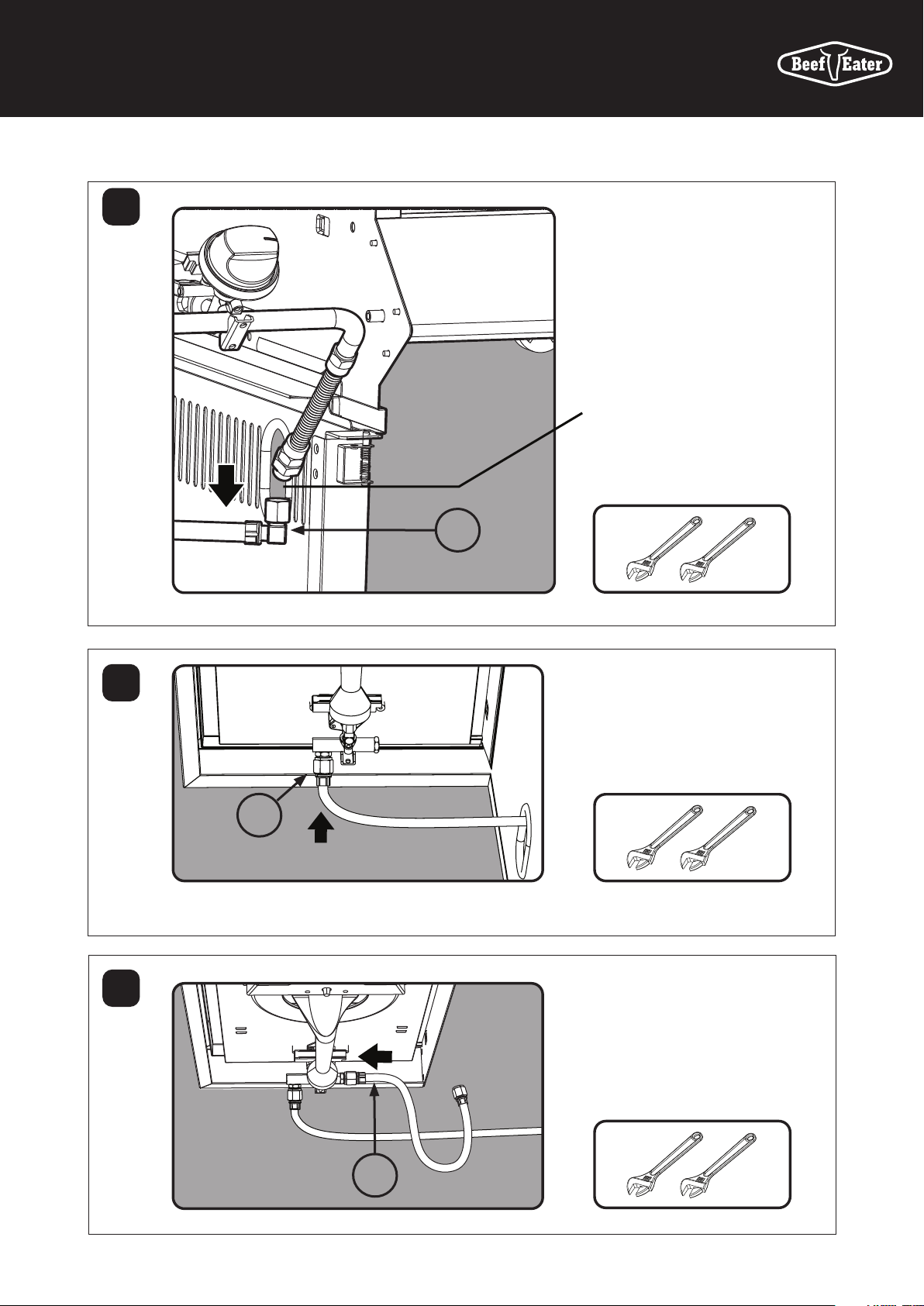 Beef Eater